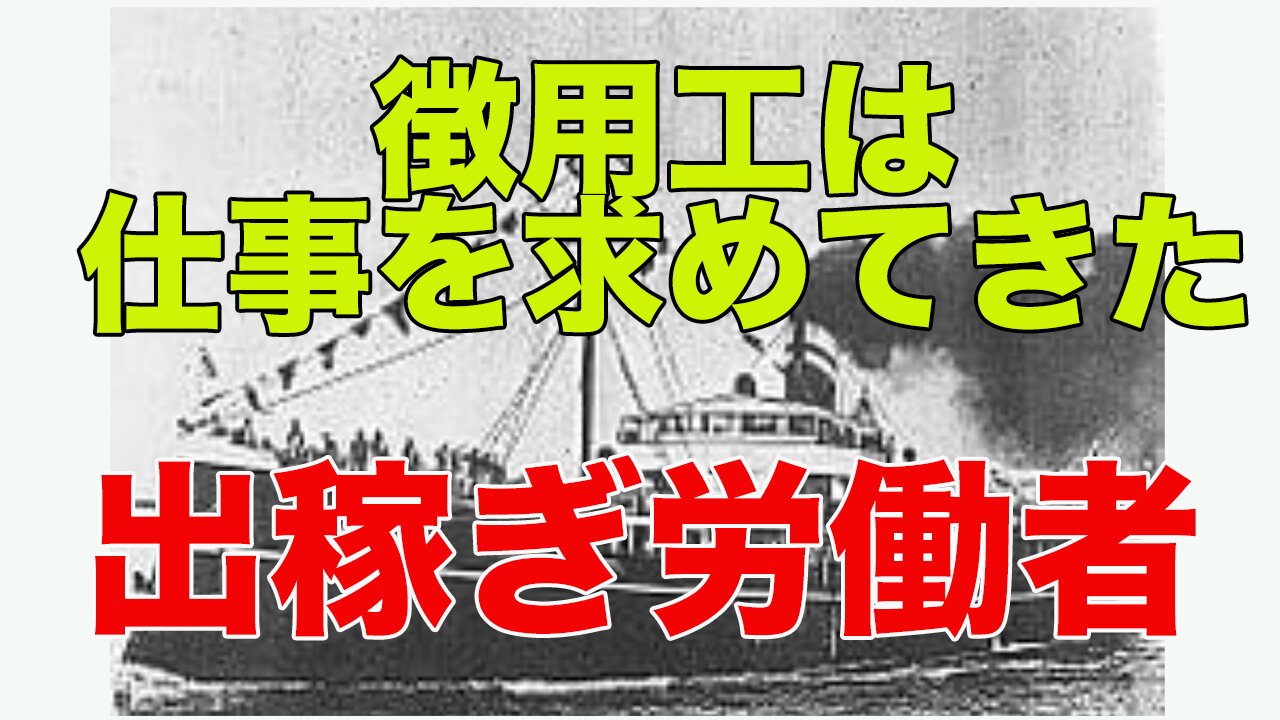 徴用工は
仕事を求めてきた

出稼ぎ労働者